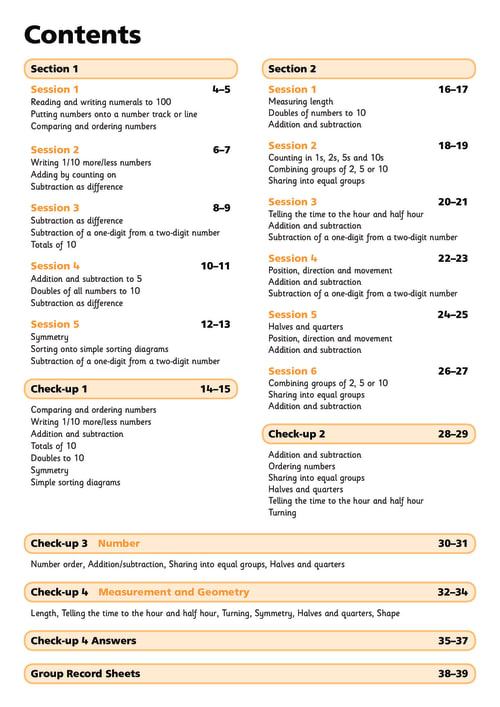 Contents

Section 1

Session 1 4–5
Reading and writing numerals to 100
Putting numbers onto a number track or line
Comparing and ordering numbers

Session 2 6–7
Writing 1/10 more/less numbers
Adding by counting on
Subtraction as difference

Session 3 8–9
Subtraction as difference
Subtraction of a one-digit from a two-digit number
Totals of 10

Session 4 10–11
Addition and subtraction to 5
Doubles of all numbers to 10
Subtraction as difference

Session 5 12–13
Symmetry
Sorting onto simple sorting diagrams
Subtraction of a one-digit from a two-digit number

Check-up 1 14–15
Comparing and ordering numbers
Writing 1/10 more/less numbers
Addition and subtraction
Totals of 10
Doubles to 10
Symmetry
Simple sorting diagrams

Section 2

Session 1 16–17
Measuring length
Doubles of numbers to 10
Addition and subtraction

Session 2 18–19
Counting in 1s, 2s, 5s and 10s
Combining groups of 2, 5 or 10
Sharing into equal groups

Session 3 20–21
Telling the time to the hour and half hour
Addition and subtraction
Subtraction of a one-digit from a two-digit number

Session 4 22–23
Position, direction and movement
Addition and subtraction
Subtraction of a one-digit from a two-digit number

Session 5 24–25
Halves and quarters
Position, direction and movement
Addition and subtraction

Session 6 26–27
Combining groups of 2, 5 or 10
Sharing into equal groups
Addition and subtraction

Check-up 2 28–29
Addition and subtraction
Ordering numbers
Sharing into equal groups
Halves and quarters
Telling the time to the hour and half hour
Turning

Check-up 3 Number 30–31
Number order, Addition/subtraction, Sharing into equal groups, Halves and quarters

Check-up 4 Measurement and Geometry 32–34
Length, Telling the time to the hour and half hour, Turning, Symmetry, Halves and quarters, Shape

Check-up 4 Answers 35–37

Group Record Sheets 38–39